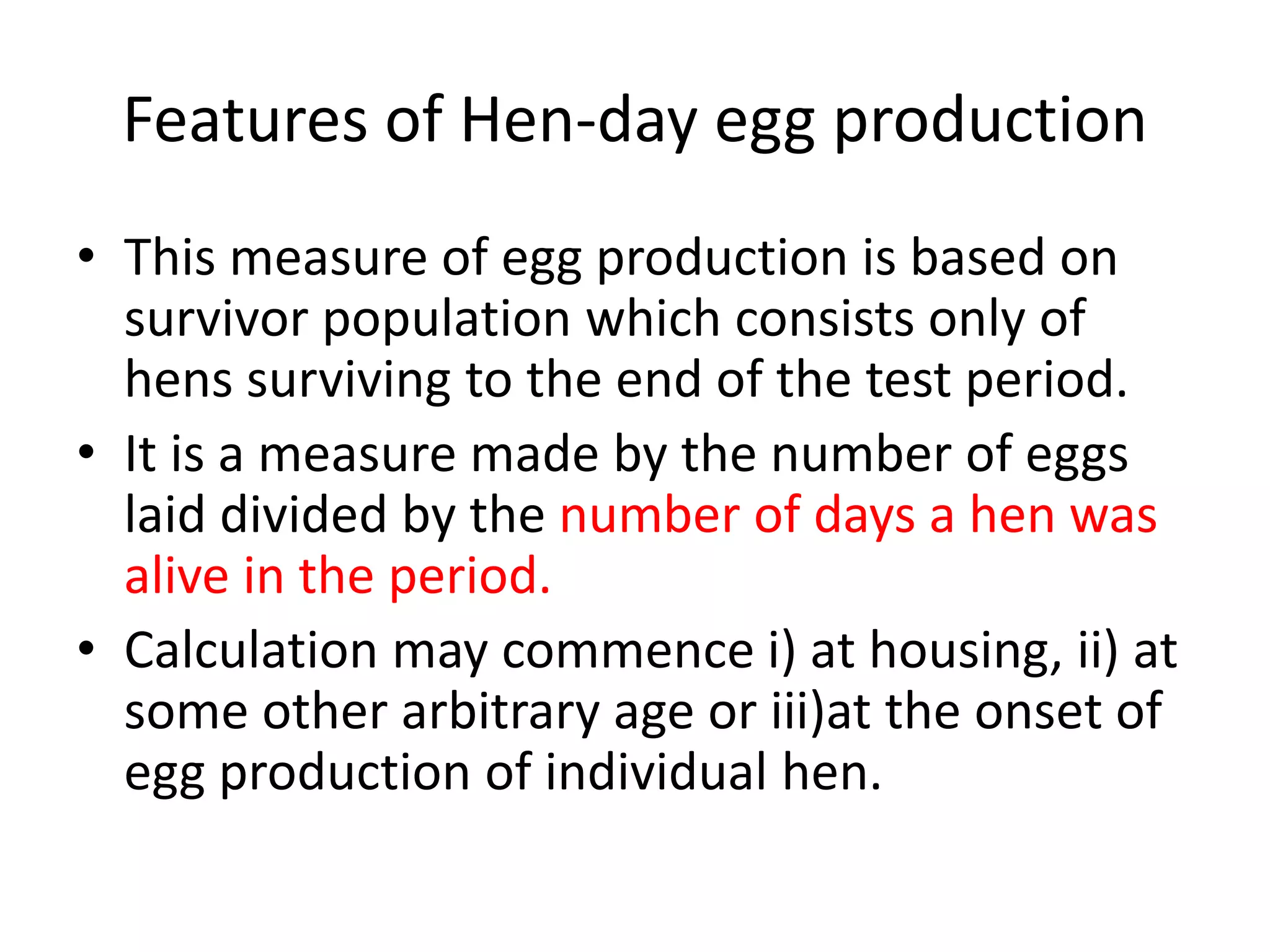 Features of Hen-day egg production

• This measure of egg production is based on survivor population which consists only of hens surviving to the end of the test period.
• It is a measure made by the number of eggs laid divided by the number of days a hen was alive in the period.
• Calculation may commence i) at housing, ii) at some other arbitrary age or iii)at the onset of egg production of individual hen.